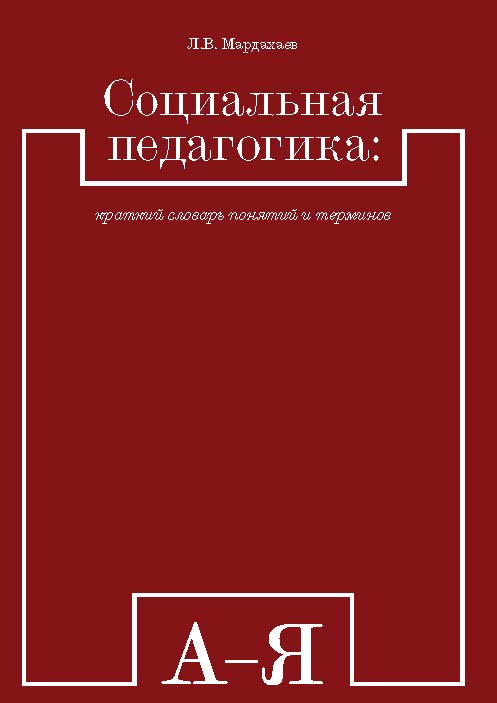 Л.В. Мардахаев

Социальная педагогика:

краткий словарь понятий и терминов

А–Я